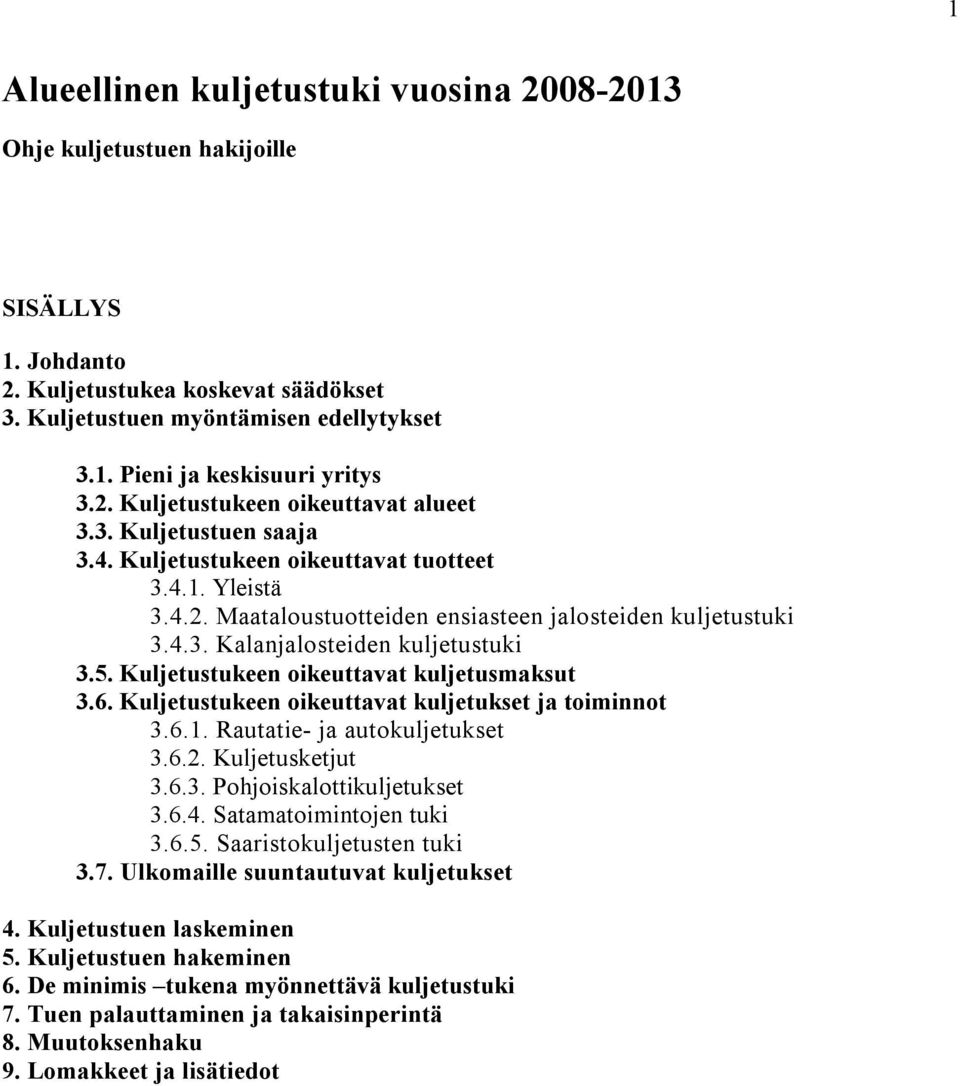 1

Alueellinen kuljetustuki vuosina 2008-2013

Ohje kuljetustuen hakijoille

SISÄLLYS

1. Johdanto
2. Kuljetustukea koskevat säädökset
3. Kuljetustuen myöntämisen edellytykset

3.1. Pieni ja keskisuuri yritys
3.2. Kuljetustukeen oikeuttavat alueet
3.3. Kuljetustuen saaja
3.4. Kuljetustukeen oikeuttavat tuotteet
3.4.1. Yleistä
3.4.2. Maataloustuotteiden ensiasteen jalosteiden kuljetustuki
3.4.3. Kalanjalosteiden kuljetustuki
3.5. Kuljetustukeen oikeuttavat kuljetusmaksut
3.6. Kuljetustukeen oikeuttavat kuljetukset ja toiminnot
3.6.1. Rautatie- ja autokuljetukset
3.6.2. Kuljetusketjut
3.6.3. Pohjoiskalottikuljetukset
3.6.4. Satamatoimintojen tuki
3.6.5. Saaristokuljetusten tuki
3.7. Ulkomaille suuntautuvat kuljetukset

4. Kuljetustuen laskeminen
5. Kuljetustuen hakeminen
6. De minimis –tukena myönnettävä kuljetustuki
7. Tuen palauttaminen ja takaisinperintä
8. Muutoksenhaku
9. Lomakkeet ja lisätiedot